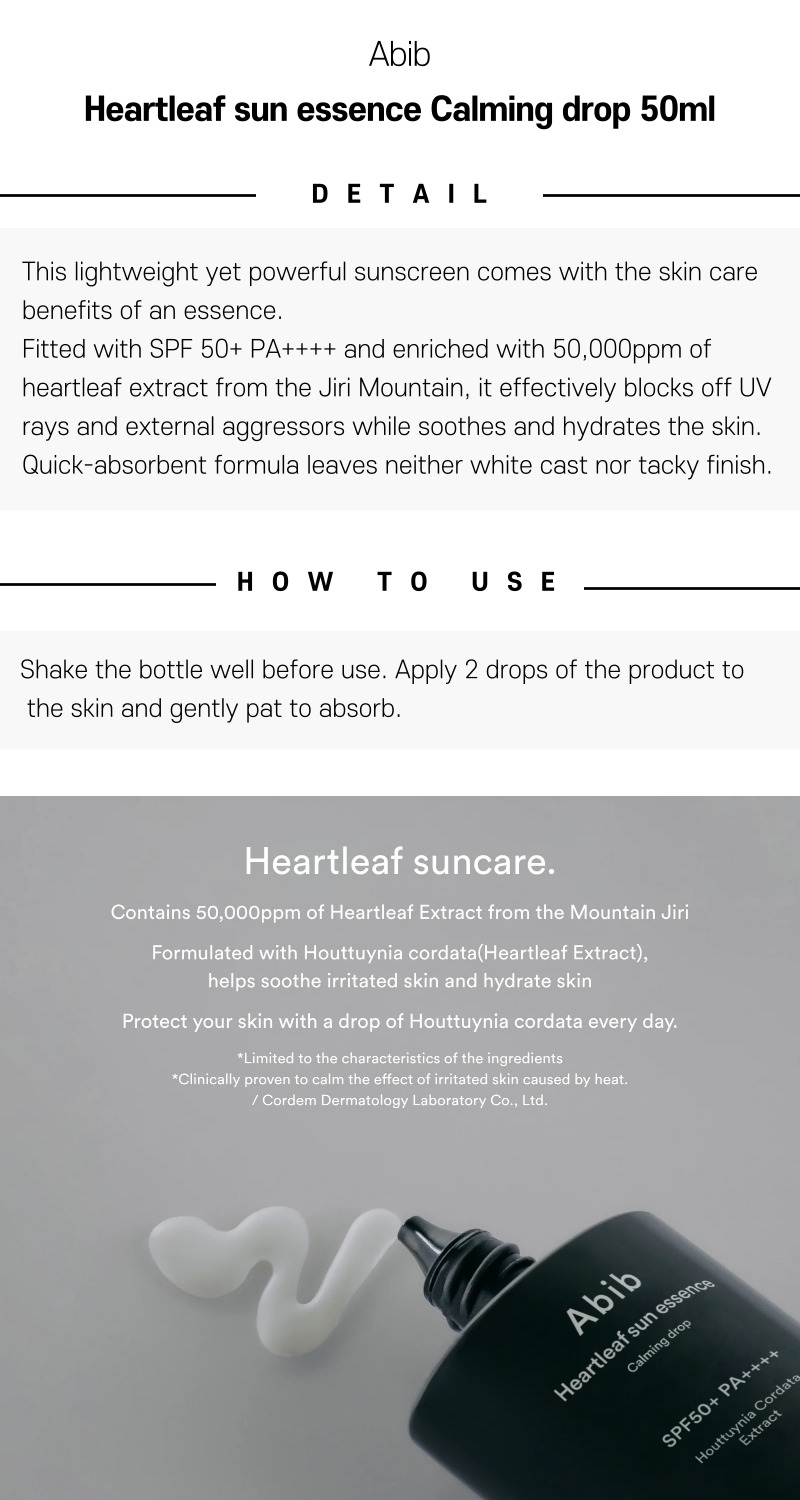 Abib

Heartleaf sun essence Calming drop 50ml

DETAIL

This lightweight yet powerful sunscreen comes with the skin care benefits of an essence.
Fitted with SPF 50+ PA++++ and enriched with 50,000ppm of heartleaf extract from the Jiri Mountain, it effectively blocks off UV rays and external aggressors while soothes and hydrates the skin. Quick-absorbent formula leaves neither white cast nor tacky finish.

HOW TO USE

Shake the bottle well before use. Apply 2 drops of the product to the skin and gently pat to absorb.

Heartleaf suncare.

Contains 50,000ppm of Heartleaf Extract from the Mountain Jiri

Formulated with Houttuynia cordata(Heartleaf Extract), helps soothe irritated skin and hydrate skin

Protect your skin with a drop of Houttuynia cordata every day.

*Limited to the characteristics of the ingredients
*Clinically proven to calm the effect of irritated skin caused by heat.
/ Cordem Dermatology Laboratory Co., Ltd.

Abib
Heartleaf sun essence
Calming drop
SPF50+ PA++++
Houttuynia Cordata Extract